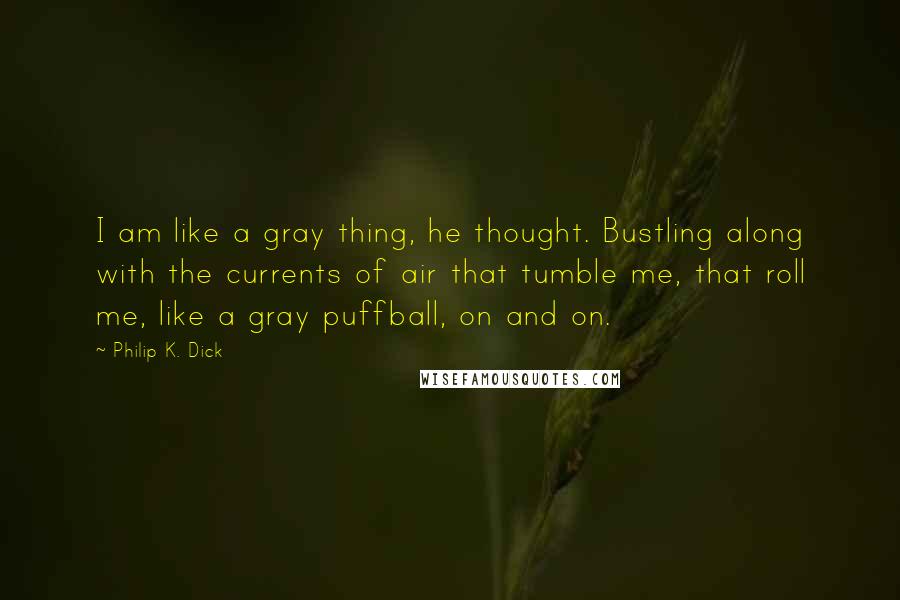 I am like a gray thing, he thought. Bustling along with the currents of air that tumble me, that roll me, like a gray puffball, on and on.

~ Philip K. Dick

WISEFAMOUSQUOTES.COM